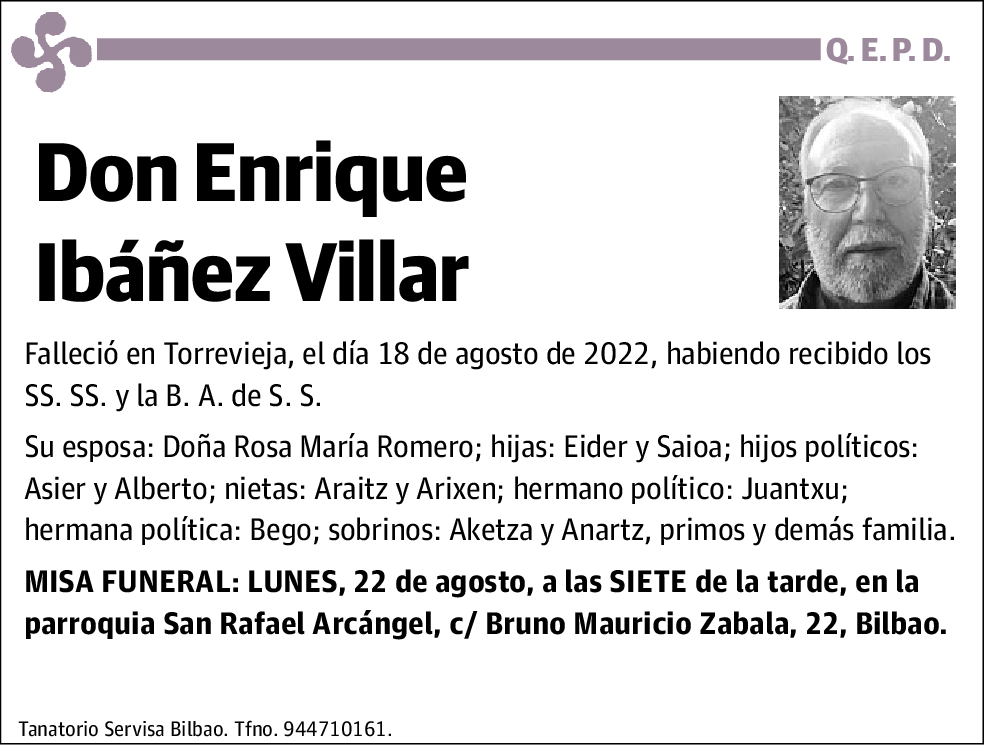 Q. E. P. D.

Don Enrique Ibáñez Villar

Falleció en Torrevieja, el día 18 de agosto de 2022, habiendo recibido los SS. SS. y la B. A. de S. S.

Su esposa: Doña Rosa María Romero; hijas: Eider y Saioa; hijos políticos: Asier y Alberto; nietas: Araitz y Arixen; hermano político: Juantxu; hermana política: Bego; sobrinos: Aketza y Anartz, primos y demás familia.

MISA FUNERAL: LUNES, 22 de agosto, a las SIETE de la tarde, en la parroquia San Rafael Arcángel, c/ Bruno Mauricio Zabala, 22, Bilbao.

Tanatorio Servisa Bilbao. Tfno. 944710161.